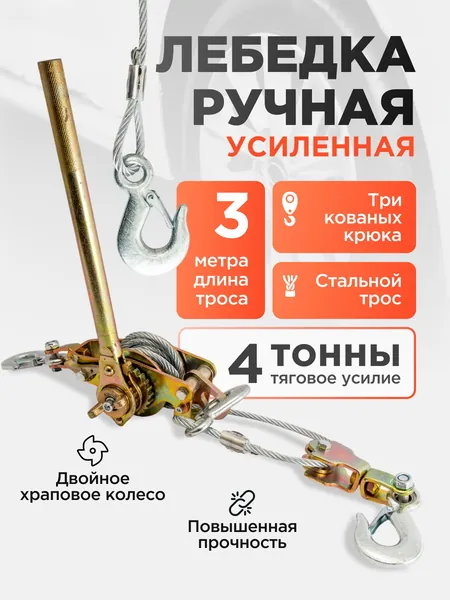 ЛЕБЕДКА
РУЧНАЯ
УСИЛЕННАЯ

3
метра
длина
троса

Три
кованых
крюка

Стальной
трос

4 ТОННЫ
тяговое усилие

Двойное
храповое колесо

Повышенная
прочность